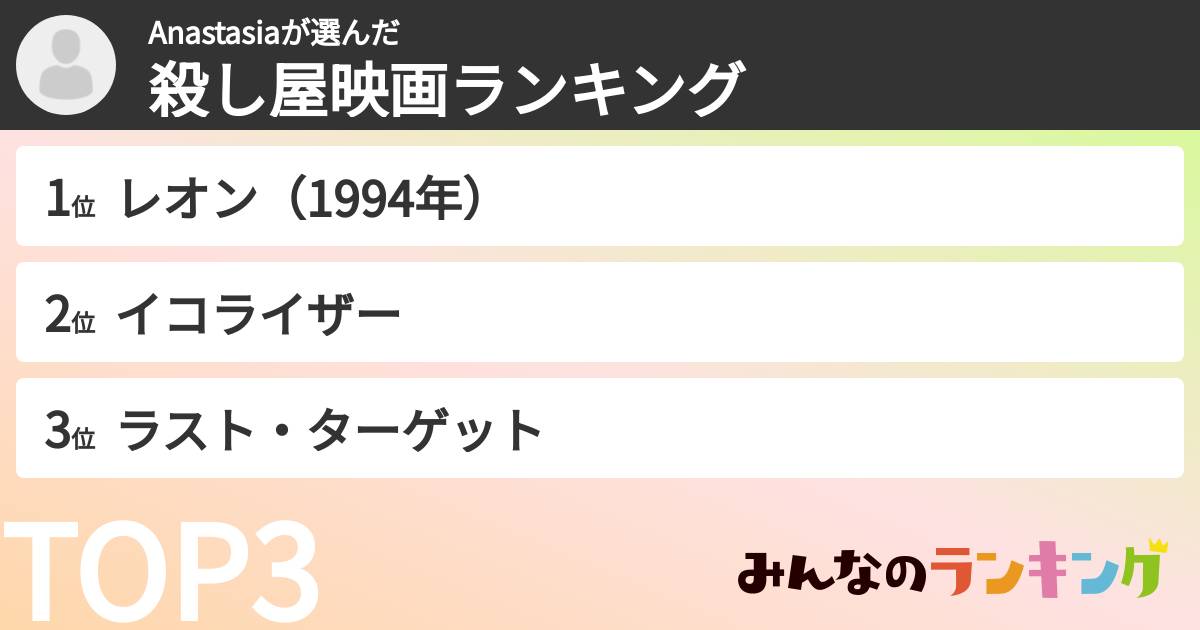 Anastasiaが選んだ
殺し屋映画ランキング

1位 レオン（1994年）

2位 イコライザー

3位 ラスト・ターゲット

TOP3

みんなのランキング